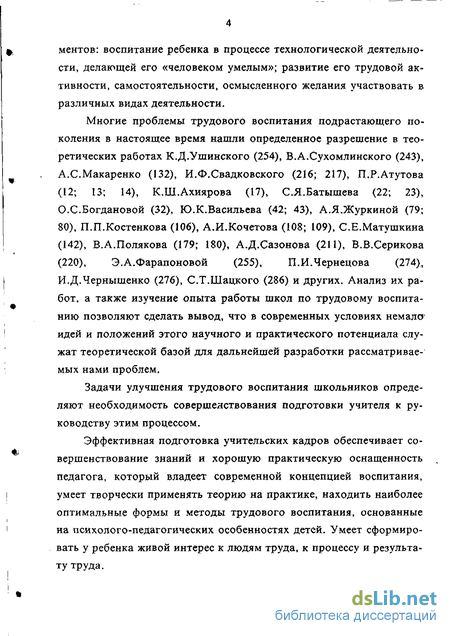 4

ментов: воспитание ребенка в процессе технологической деятельности, делающей его «человеком умелым»; развитие его трудовой активности, самостоятельности, осмысленного желания участвовать в различных видах деятельности.

Многие проблемы трудового воспитания подрастающего поколения в настоящее время нашли определенное разрешение в теоретических работах К.Д.Ушинского (254), В.А.Сухомлинского (243), А.С.Макаренко (132), И.Ф.Свадковского (216; 217), П.Р.Атутова (12; 13; 14), К.Ш.Ахиярова (17), С.Я.Батышева (22; 23), О.С.Богдановой (32), Ю.К.Васильева (42; 43), А.Я.Журкиной (79; 80), П.П.Костенкова (106), А.И.Кочетова (108; 109), С.Е.Матушкина (142), В.А.Полякова (179; 180), А.Д.Сазонова (211), В.В.Серикова (220), Э.А.Фарапоновой (255), П.И.Чернецова (274), И.Д.Чернышенко (276), С.Т.Шацкого (286) и других. Анализ их работ, а также изучение опыта работы школ по трудовому воспитанию позволяют сделать вывод, что в современных условиях немало идей и положений этого научного и практического потенциала служат теоретической базой для дальнейшей разработки рассматриваемых нами проблем.

Задачи улучшения трудового воспитания школьников определяют необходимость совершенствования подготовки учителя к руководству этим процессом.

Эффективная подготовка учительских кадров обеспечивает совершенствование знаний и хорошую практическую оснащенность педагога, который владеет современной концепцией воспитания, умеет творчески применять теорию на практике, находить наиболее оптимальные формы и методы трудового воспитания, основанные на психолого-педагогических особенностях детей. Умеет сформировать у ребенка живой интерес к людям труда, к процессу и результату труда.

dsLib.net
библиотека диссертаций